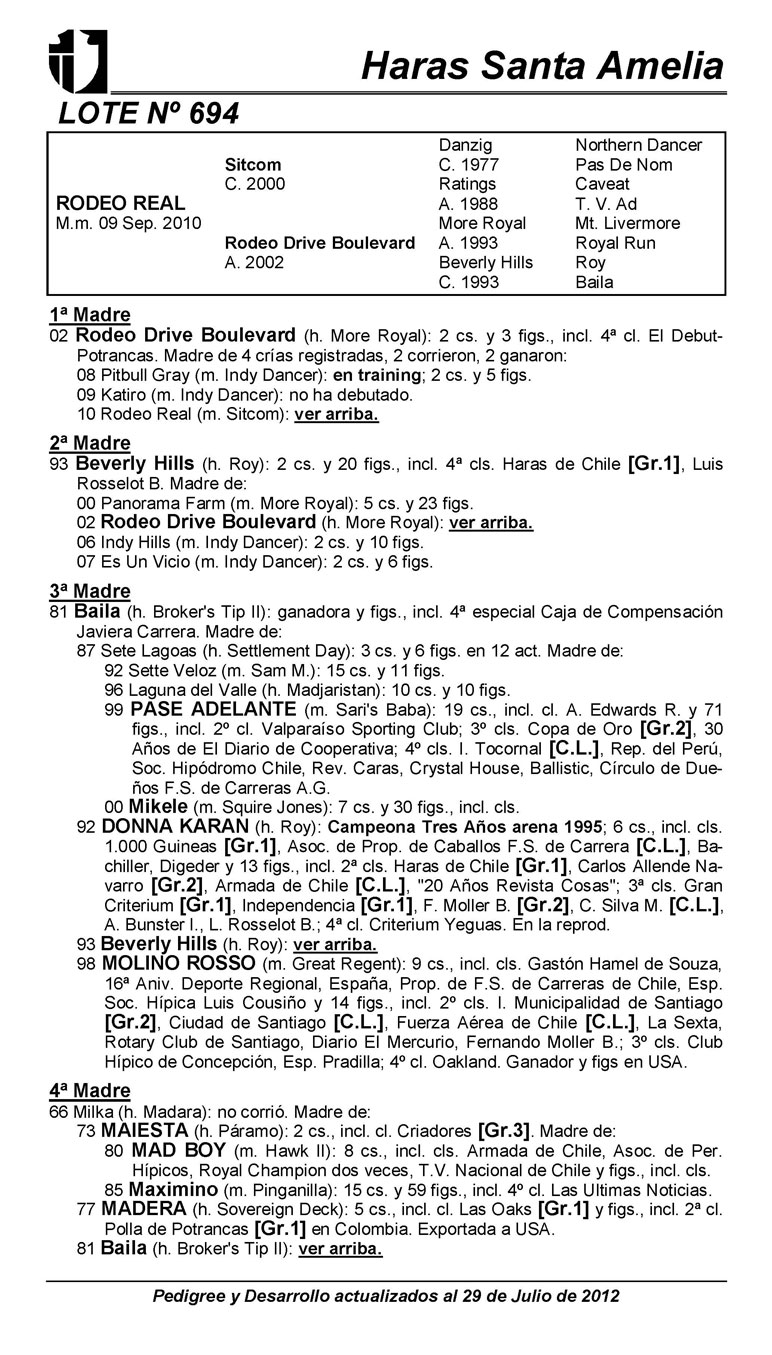 Haras Santa Amelia

LOTE Nº 694

| | | | |
|---|---|---|---|
| | | Danzig | Northern Dancer |
| | Sitcom | C. 1977 | Pas De Nom |
| | C. 2000 | Ratings | Caveat |
| RODEO REAL | | A. 1988 | T. V. Ad |
| M.m. 09 Sep. 2010 | | More Royal | Mt. Livermore |
| | Rodeo Drive Boulevard | A. 1993 | Royal Run |
| | A. 2002 | Beverly Hills | Roy |
| | | C. 1993 | Baila |

1ª Madre
02 Rodeo Drive Boulevard (h. More Royal): 2 cs. y 3 figs., incl. 4ª cl. El Debut-Potrancas. Madre de 4 crías registradas, 2 corrieron, 2 ganaron:
08 Pitbull Gray (m. Indy Dancer): en training; 2 cs. y 5 figs.
09 Katiro (m. Indy Dancer): no ha debutado.
10 Rodeo Real (m. Sitcom): ver arriba.

2ª Madre
93 Beverly Hills (h. Roy): 2 cs. y 20 figs., incl. 4ª cls. Haras de Chile [Gr.1], Luis Rosselot B. Madre de:
00 Panorama Farm (m. More Royal): 5 cs. y 23 figs.
02 Rodeo Drive Boulevard (h. More Royal): ver arriba.
06 Indy Hills (m. Indy Dancer): 2 cs. y 10 figs.
07 Es Un Vicio (m. Indy Dancer): 2 cs. y 6 figs.

3ª Madre
81 Baila (h. Broker's Tip II): ganadora y figs., incl. 4ª especial Caja de Compensación Javiera Carrera. Madre de:
87 Sete Lagoas (h. Settlement Day): 3 cs. y 6 figs. en 12 act. Madre de:
92 Sette Veloz (m. Sam M.): 15 cs. y 11 figs.
96 Laguna del Valle (h. Madjaristan): 10 cs. y 10 figs.
99 PASE ADELANTE (m. Sari's Baba): 19 cs., incl. cl. A. Edwards R. y 71 figs., incl. 2º cl. Valparaíso Sporting Club; 3º cls. Copa de Oro [Gr.2], 30 Años de El Diario de Cooperativa; 4º cls. I. Tocornal [C.L.], Rep. del Perú, Soc. Hipódromo Chile, Rev. Caras, Crystal House, Ballistic, Círculo de Dueños F.S. de Carreras A.G.
00 Mikele (m. Squire Jones): 7 cs. y 30 figs., incl. cls.
92 DONNA KARAN (h. Roy): Campeona Tres Años arena 1995; 6 cs., incl. cls. 1.000 Guineas [Gr.1], Asoc. de Prop. de Caballos F.S. de Carrera [C.L.], Bachiller, Digeder y 13 figs., incl. 2ª cls. Haras de Chile [Gr.1], Carlos Allende Navarro [Gr.2], Armada de Chile [C.L.], "20 Años Revista Cosas"; 3ª cls. Gran Criterium [Gr.1], Independencia [Gr.1], F. Moller B. [Gr.2], C. Silva M. [C.L.], A. Bunster I., L. Rosselot B.; 4ª cl. Criterium Yeguas. En la reprod.
93 Beverly Hills (h. Roy): ver arriba.
98 MOLINO ROSSO (m. Great Regent): 9 cs., incl. cls. Gastón Hamel de Souza, 16ª Aniv. Deporte Regional, España, Prop. de F.S. de Carreras de Chile, Esp. Soc. Hípica Luis Cousiño y 14 figs., incl. 2º cls. I. Municipalidad de Santiago [Gr.2], Ciudad de Santiago [C.L.], Fuerza Aérea de Chile [C.L.], La Sexta, Rotary Club de Santiago, Diario El Mercurio, Fernando Moller B.; 3º cls. Club Hípico de Concepción, Esp. Pradilla; 4º cl. Oakland. Ganador y figs en USA.

4ª Madre
66 Milka (h. Madara): no corrió. Madre de:
73 MAIESTA (h. Páramo): 2 cs., incl. cl. Criadores [Gr.3]. Madre de:
80 MAD BOY (m. Hawk II): 8 cs., incl. cls. Armada de Chile, Asoc. de Per. Hípicos, Royal Champion dos veces, T.V. Nacional de Chile y figs., incl. cls.
85 Maximino (m. Pinganilla): 15 cs. y 59 figs., incl. 4º cl. Las Ultimas Noticias.
77 MADERA (h. Sovereign Deck): 5 cs., incl. cl. Las Oaks [Gr.1] y figs., incl. 2ª cl. Polla de Potrancas [Gr.1] en Colombia. Exportada a USA.
81 Baila (h. Broker's Tip II): ver arriba.

Pedigree y Desarrollo actualizados al 29 de Julio de 2012